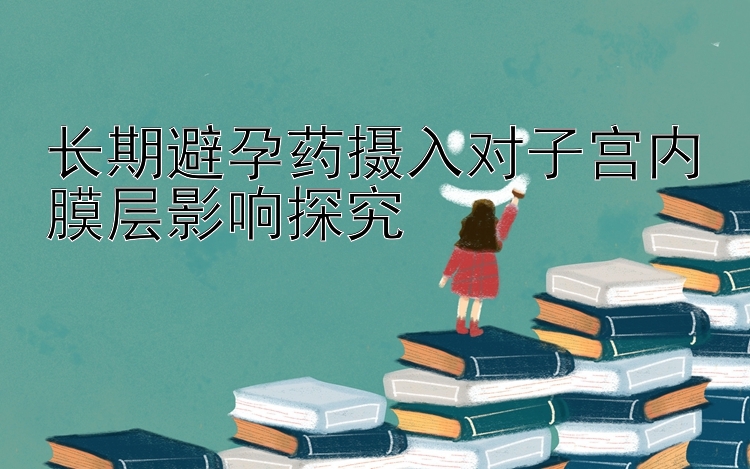 长期避孕药摄入对子宫内膜层影响探究